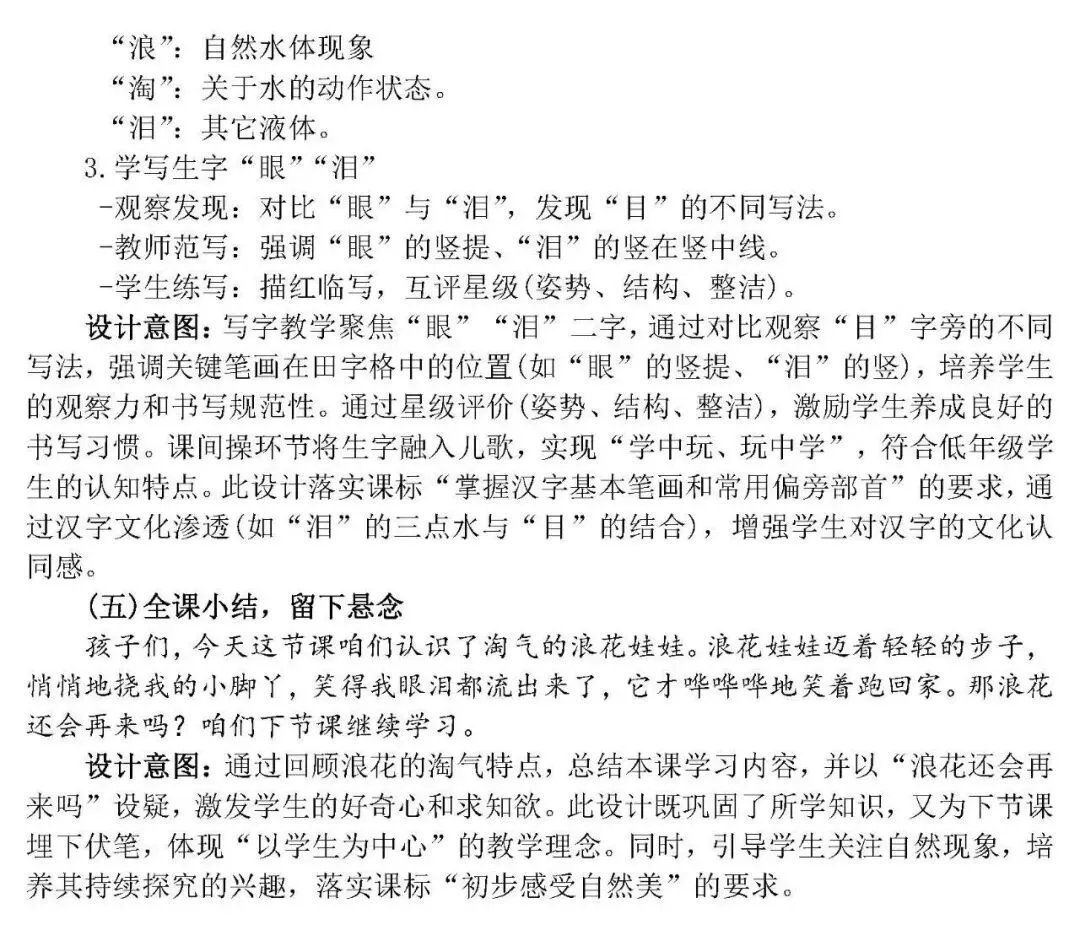 “浪”：自然水体现象
“淘”：关于水的动作状态。
“泪”：其它液体。
3.学写生字“眼”“泪”
-观察发现：对比“眼”与“泪”，发现“目”的不同写法。
-教师范写：强调“眼”的竖提、“泪”的竖在竖中线。
-学生练写：描红临写，互评星级(姿势、结构、整洁)。

设计意图：写字教学聚焦“眼”“泪”二字，通过对比观察“目”字旁的不同写法，强调关键笔画在田字格中的位置(如“眼”的竖提、“泪”的竖)，培养学生的观察力和书写规范性。通过星级评价(姿势、结构、整洁)，激励学生养成良好的书写习惯。课间操环节将生字融入儿歌，实现“学中玩、玩中学”，符合低年级学生的认知特点。此设计落实课标“掌握汉字基本笔画和常用偏旁部首”的要求，通过汉字文化渗透(如“泪”的三点水与“目”的结合)，增强学生对汉字的文化认同感。

(五)全课小结，留下悬念

孩子们，今天这节课咱们认识了淘气的浪花娃娃。浪花娃娃迈着轻轻的步子，悄悄地挠我的小脚丫，笑得我眼泪都流出来了，它才哗哗哗地笑着跑回家。那浪花还会再来吗？咱们下节课继续学习。

设计意图：通过回顾浪花的淘气特点，总结本课学习内容，并以“浪花还会再来吗”设疑，激发学生的好奇心和求知欲。此设计既巩固了所学知识，又为下节课埋下伏笔，体现“以学生为中心”的教学理念。同时，引导学生关注自然现象，培养其持续探究的兴趣，落实课标“初步感受自然美”的要求。